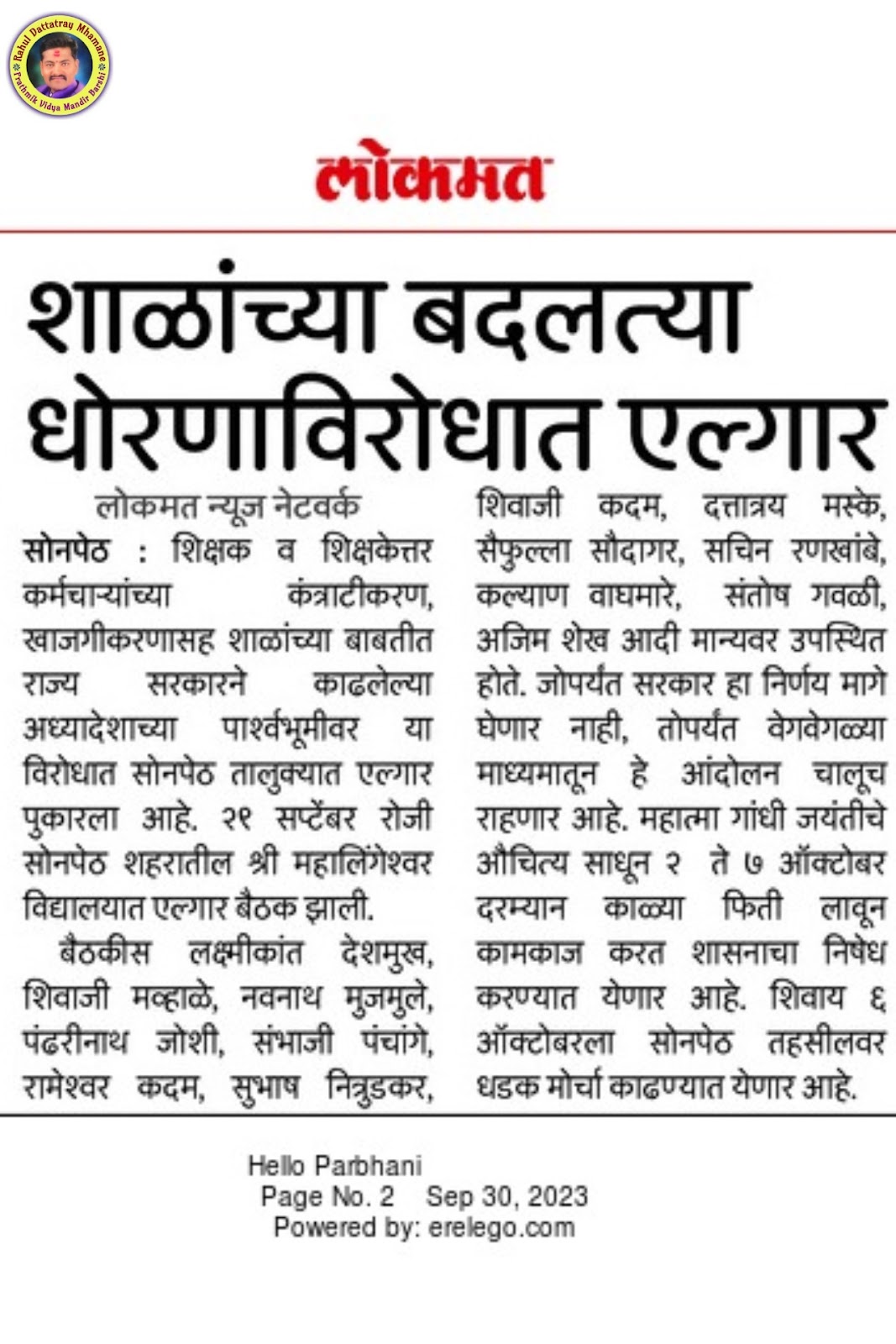 Rahul Dattatray Mhamane
Prathmik Vidya Mandir Barshi

लोकमत

शाळांच्या बदलत्या धोरणाविरोधात एल्गार

लोकमत न्यूज नेटवर्क

सोनपेठ : शिक्षक व शिक्षकेत्तर कर्मचाऱ्यांच्या कंत्राटीकरण, खाजगीकरणासह शाळांच्या बाबतीत राज्य सरकारने काढलेल्या अध्यादेशाच्या पार्श्वभूमीवर या विरोधात सोनपेठ तालुक्यात एल्गार पुकारला आहे. २९ सप्टेंबर रोजी सोनपेठ शहरातील श्री महालिंगेश्वर विद्यालयात एल्गार बैठक झाली.

बैठकीस लक्ष्मीकांत देशमुख, शिवाजी मव्हाळे, नवनाथ मुजमुले, पंढरीनाथ जोशी, संभाजी पंचांगे, रामेश्वर कदम, सुभाष नित्रुडकर, शिवाजी कदम, दत्तात्रय मस्के, सैफुल्ला सौदागर, सचिन रणखांबे, कल्याण वाघमारे, संतोष गवळी, अजिम शेख आदी मान्यवर उपस्थित होते. जोपर्यंत सरकार हा निर्णय मागे घेणार नाही, तोपर्यंत वेगवेगळ्या माध्यमातून हे आंदोलन चालूच राहणार आहे. महात्मा गांधी जयंतीचे औचित्य साधून २ ते ७ ऑक्टोबर दरम्यान काळ्या फिती लावून कामकाज करत शासनाचा निषेध करण्यात येणार आहे. शिवाय ६ ऑक्टोबरला सोनपेठ तहसीलवर धडक मोर्चा काढण्यात येणार आहे.

Hello Parbhani
Page No. 2 Sep 30, 2023
Powered by: erelego.com